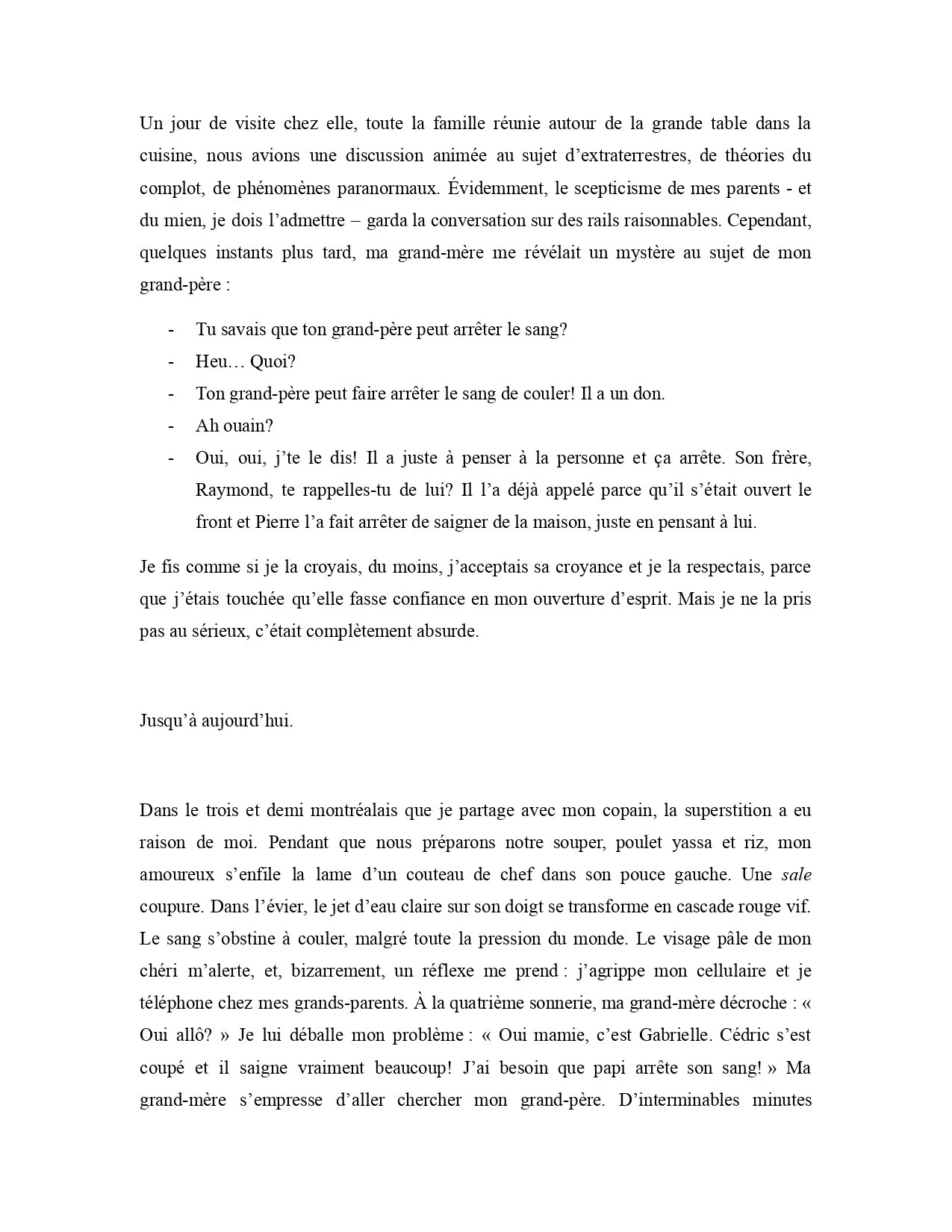 Un jour de visite chez elle, toute la famille réunie autour de la grande table dans la cuisine, nous avions une discussion animée au sujet d'extraterrestres, de théories du complot, de phénomènes paranormaux. Évidemment, le scepticisme de mes parents - et du mien, je dois l'admettre – garda la conversation sur des rails raisonnables. Cependant, quelques instants plus tard, ma grand-mère me révélait un mystère au sujet de mon grand-père :

- Tu savais que ton grand-père peut arrêter le sang?
- Heu… Quoi?
- Ton grand-père peut faire arrêter le sang de couler! Il a un don.
- Ah ouain?
- Oui, oui, j'te le dis! Il a juste à penser à la personne et ça arrête. Son frère, Raymond, te rappelles-tu de lui? Il l'a déjà appelé parce qu'il s'était ouvert le front et Pierre l'a fait arrêter de saigner de la maison, juste en pensant à lui.

Je fis comme si je la croyais, du moins, j'acceptais sa croyance et je la respectais, parce que j'étais touchée qu'elle fasse confiance en mon ouverture d'esprit. Mais je ne la pris pas au sérieux, c'était complètement absurde.

Jusqu'à aujourd'hui.

Dans le trois et demi montréalais que je partage avec mon copain, la superstition a eu raison de moi. Pendant que nous préparons notre souper, poulet yassa et riz, mon amoureux s'enfile la lame d'un couteau de chef dans son pouce gauche. Une sale coupure. Dans l'évier, le jet d'eau claire sur son doigt se transforme en cascade rouge vif. Le sang s'obstine à couler, malgré toute la pression du monde. Le visage pâle de mon chéri m'alerte, et, bizarrement, un réflexe me prend : j'agrippe mon cellulaire et je téléphone chez mes grands-parents. À la quatrième sonnerie, ma grand-mère décroche : « Oui allô? » Je lui déballe mon problème : « Oui mamie, c'est Gabrielle. Cédric s'est coupé et il saigne vraiment beaucoup! J'ai besoin que papi arrête son sang! » Ma grand-mère s'empresse d'aller chercher mon grand-père. D'interminables minutes